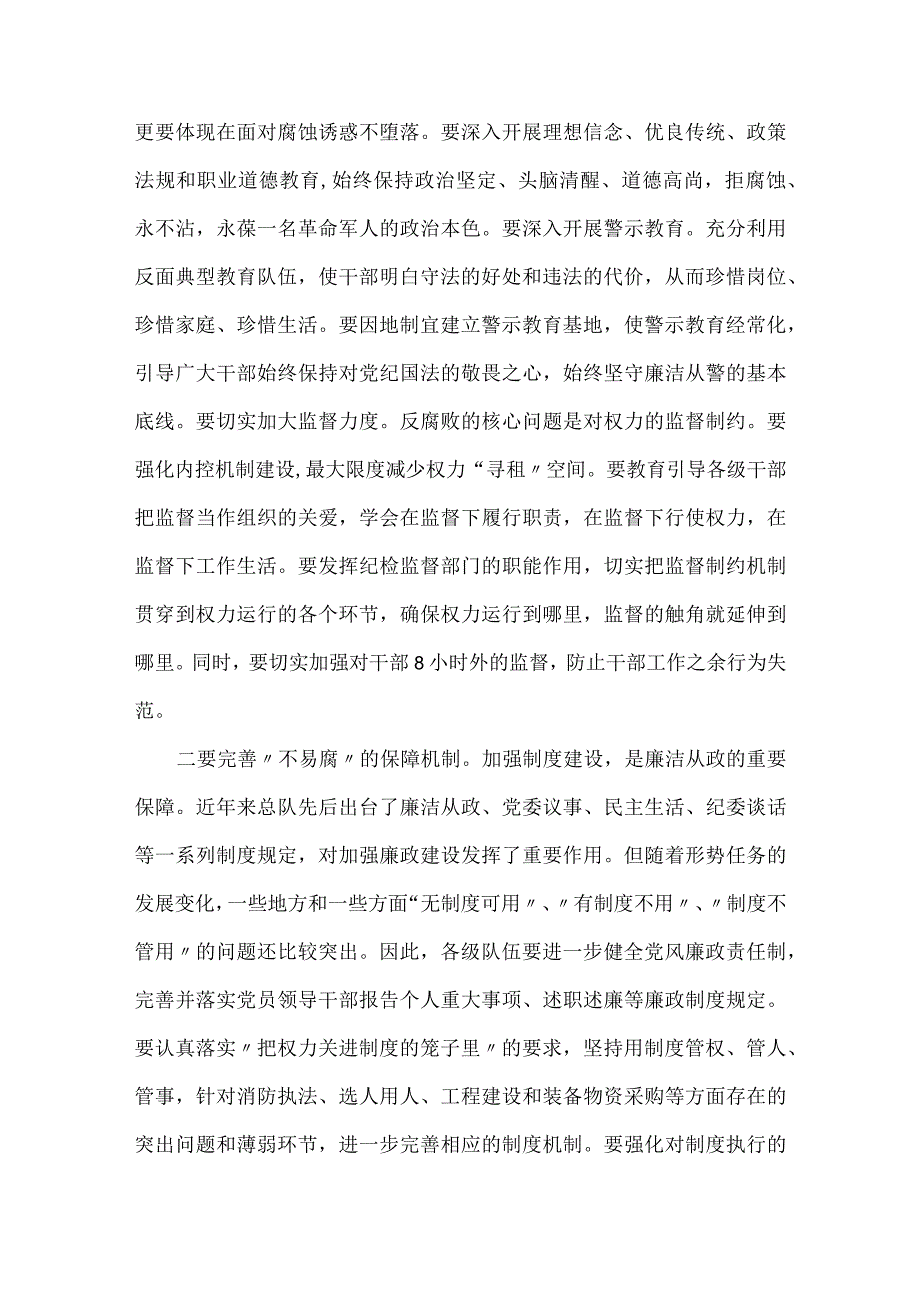 更要体现在面对腐蚀诱惑不堕落。要深入开展理想信念、优良传统、政策法规和职业道德教育，始终保持政治坚定、头脑清醒、道德高尚，拒腐蚀、永不沾，永葆一名革命军人的政治本色。要深入开展警示教育。充分利用反面典型教育队伍，使干部明白守法的好处和违法的代价，从而珍惜岗位、珍惜家庭、珍惜生活。要因地制宜建立警示教育基地，使警示教育经常化，引导广大干部始终保持对党纪国法的敬畏之心，始终坚守廉洁从警的基本底线。要切实加大监督力度。反腐败的核心问题是对权力的监督制约。要强化内控机制建设，最大限度减少权力“寻租〃空间。要教育引导各级干部把监督当作组织的关爱，学会在监督下履行职责，在监督下行使权力，在监督下工作生活。要发挥纪检监督部门的职能作用，切实把监督制约机制贯穿到权力运行的各个环节，确保权力运行到哪里，监督的触角就延伸到哪里。同时，要切实加强对干部8小时外的监督，防止干部工作之余行为失范。

二要完善〃不易腐〃的保障机制。加强制度建设，是廉洁从政的重要保障。近年来总队先后出台了廉洁从政、党委议事、民主生活、纪委谈话等一系列制度规定，对加强廉政建设发挥了重要作用。但随着形势任务的发展变化，一些地方和一些方面“无制度可用〃、〃有制度不用〃、〃制度不管用〃的问题还比较突出。因此，各级队伍要进一步健全党风廉政责任制，完善并落实党员领导干部报告个人重大事项、述职述廉等廉政制度规定。要认真落实〃把权力关进制度的笼子里〃的要求，坚持用制度管权、管人、管事，针对消防执法、选人用人、工程建设和装备物资采购等方面存在的突出问题和薄弱环节，进一步完善相应的制度机制。要强化对制度执行的